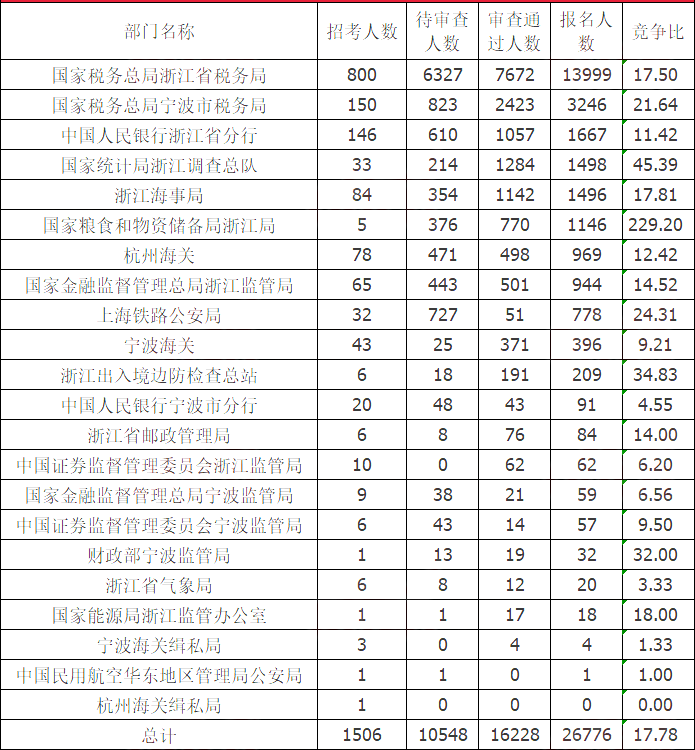 | 部门名称 | 招考人数 | 待审查人数 | 审查通过人数 | 报名人数 | 竞争比 |
|---|---|---|---|---|---|
| 国家税务总局浙江省税务局 | 800 | 6327 | 7672 | 13999 | 17.50 |
| 国家税务总局宁波市税务局 | 150 | 823 | 2423 | 3246 | 21.64 |
| 中国人民银行浙江省分行 | 146 | 610 | 1057 | 1667 | 11.42 |
| 国家统计局浙江调查总队 | 33 | 214 | 1284 | 1498 | 45.39 |
| 浙江海事局 | 84 | 354 | 1142 | 1496 | 17.81 |
| 国家粮食和物资储备局浙江局 | 5 | 376 | 770 | 1146 | 229.20 |
| 杭州海关 | 78 | 471 | 498 | 969 | 12.42 |
| 国家金融监督管理总局浙江监管局 | 65 | 443 | 501 | 944 | 14.52 |
| 上海铁路公安局 | 32 | 727 | 51 | 778 | 24.31 |
| 宁波海关 | 43 | 25 | 371 | 396 | 9.21 |
| 浙江出入境边防检查总站 | 6 | 18 | 191 | 209 | 34.83 |
| 中国人民银行宁波市分行 | 20 | 48 | 43 | 91 | 4.55 |
| 浙江省邮政管理局 | 6 | 8 | 76 | 84 | 14.00 |
| 中国证券监督管理委员会浙江监管局 | 10 | 0 | 62 | 62 | 6.20 |
| 国家金融监督管理总局宁波监管局 | 9 | 38 | 21 | 59 | 6.56 |
| 中国证券监督管理委员会宁波监管局 | 6 | 43 | 14 | 57 | 9.50 |
| 财政部宁波监管局 | 1 | 13 | 19 | 32 | 32.00 |
| 浙江省气象局 | 6 | 8 | 12 | 20 | 3.33 |
| 国家能源局浙江监管办公室 | 1 | 1 | 17 | 18 | 18.00 |
| 宁波海关缉私局 | 3 | 0 | 4 | 4 | 1.33 |
| 中国民用航空华东地区管理局公安局 | 1 | 1 | 0 | 1 | 1.00 |
| 杭州海关缉私局 | 1 | 0 | 0 | 0 | 0.00 |
| 总计 | 1506 | 10548 | 16228 | 26776 | 17.78 |